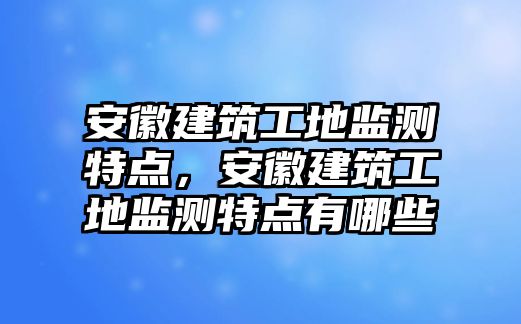 安徽建筑工地监测特点，安徽建筑工地监测特点有哪些